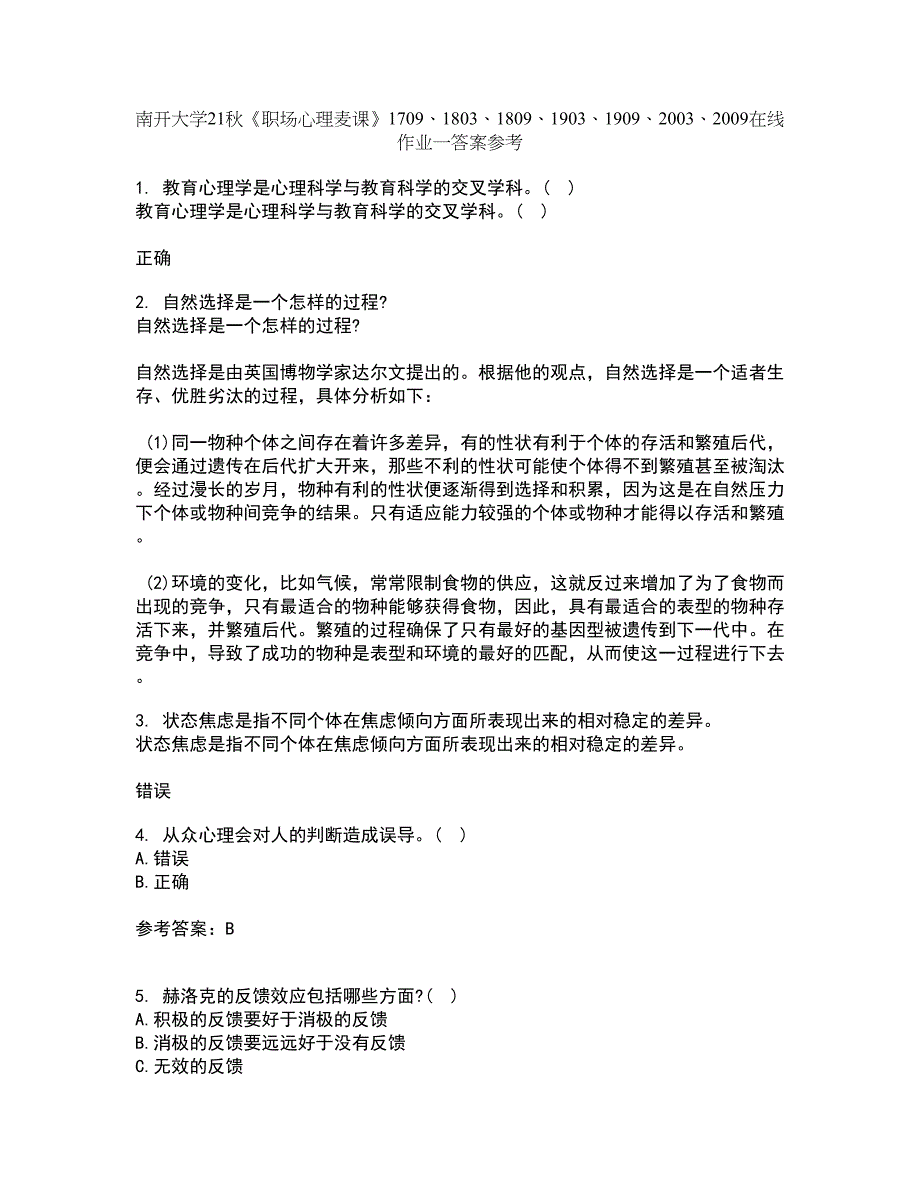 南开大学21秋《职场心理麦课》1709、1803、1809、1903、1909、2003、2009在线作业一答案参考

1. 教育心理学是心理科学与教育科学的交叉学科。（ ）
教育心理学是心理科学与教育科学的交叉学科。（ ）

正确

2. 自然选择是一个怎样的过程?
自然选择是一个怎样的过程?

自然选择是由英国博物学家达尔文提出的。根据他的观点，自然选择是一个适者生存、优胜劣汰的过程，具体分析如下：

(1)同一物种个体之间存在着许多差异，有的性状有利于个体的存活和繁殖后代，便会通过遗传在后代扩大开来，那些不利的性状可能使个体得不到繁殖甚至被淘汰。经过漫长的岁月，物种有利的性状便逐渐得到选择和积累，因为这是在自然压力下个体或物种间竞争的结果。只有适应能力较强的个体或物种才能得以存活和繁殖。

(2)环境的变化，比如气候，常常限制食物的供应，这就反过来增加了为了食物而出现的竞争，只有最适合的物种能够获得食物，因此，具有最适合的表型的物种存活下来，并繁殖后代。繁殖的过程确保了只有最好的基因型被遗传到下一代中。在竞争中，导致了成功的物种是表型和环境的最好的匹配，从而使这一过程进行下去。

3. 状态焦虑是指不同个体在焦虑倾向方面所表现出来的相对稳定的差异。
状态焦虑是指不同个体在焦虑倾向方面所表现出来的相对稳定的差异。

错误

4. 从众心理会对人的判断造成误导。（ ）
A.错误
B.正确

参考答案：B

5. 赫洛克的反馈效应包括哪些方面?（ ）
A.积极的反馈要好于消极的反馈
B.消极的反馈要远远好于没有反馈
C.无效的反馈